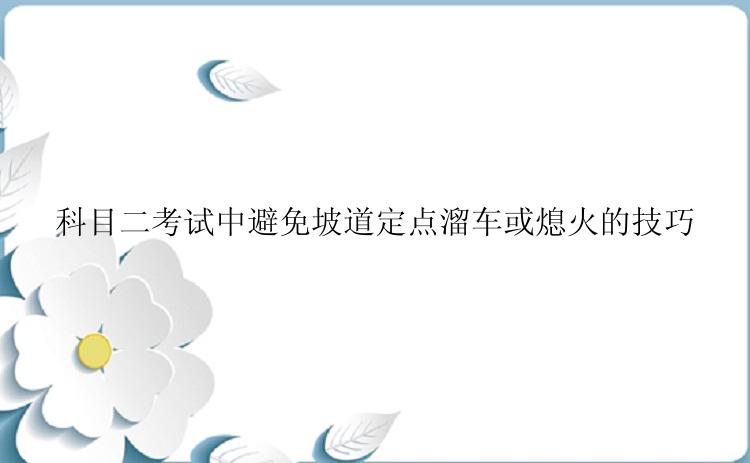 科目二考试中避免坡道定点溜车或熄火的技巧